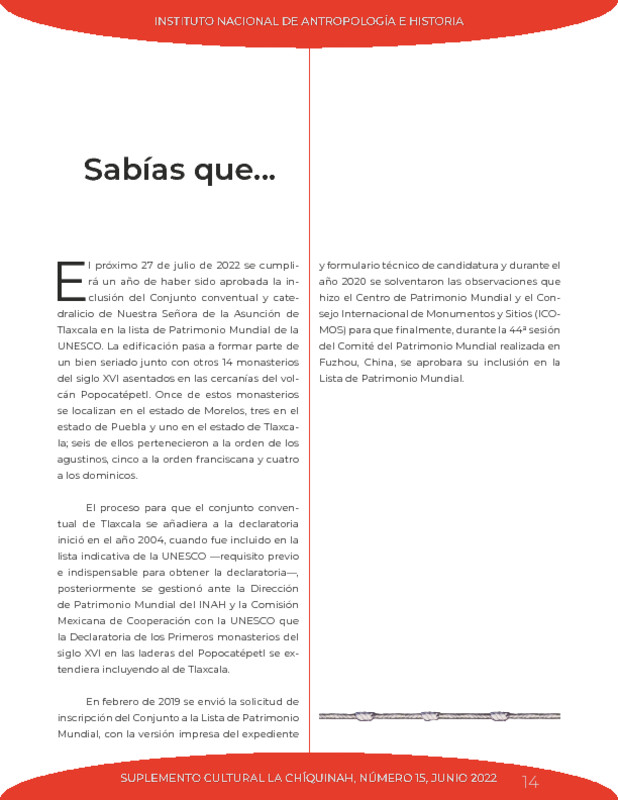 INSTITUTO NACIONAL DE ANTROPOLOGÍA E HISTORIA

Sabías que...

El próximo 27 de julio de 2022 se cumplirá un año de haber sido aprobada la inclusión del Conjunto conventual y catedralicio de Nuestra Señora de la Asunción de Tlaxcala en la lista de Patrimonio Mundial de la UNESCO. La edificación pasa a formar parte de un bien seriado junto con otros 14 monasterios del siglo XVI asentados en las cercanías del volcán Popocatépetl. Once de estos monasterios se localizan en el estado de Morelos, tres en el estado de Puebla y uno en el estado de Tlaxcala; seis de ellos pertenecieron a la orden de los agustinos, cinco a la orden franciscana y cuatro a los dominicos.

El proceso para que el conjunto conventual de Tlaxcala se añadiera a la declaratoria inició en el año 2004, cuando fue incluido en la lista indicativa de la UNESCO —requisito previo e indispensable para obtener la declaratoria—, posteriormente se gestionó ante la Dirección de Patrimonio Mundial del INAH y la Comisión Mexicana de Cooperación con la UNESCO que la Declaratoria de los Primeros monasterios del siglo XVI en las laderas del Popocatépetl se extendiera incluyendo al de Tlaxcala.

En febrero de 2019 se envió la solicitud de inscripción del Conjunto a la Lista de Patrimonio Mundial, con la versión impresa del expediente y formulario técnico de candidatura y durante el año 2020 se solventaron las observaciones que hizo el Centro de Patrimonio Mundial y el Consejo Internacional de Monumentos y Sitios (ICOMOS) para que finalmente, durante la 44ª sesión del Comité del Patrimonio Mundial realizada en Fuzhou, China, se aprobara su inclusión en la Lista de Patrimonio Mundial.

SUPLEMENTO CULTURAL LA CHÍQUINAH, NÚMERO 15, JUNIO 2022 14